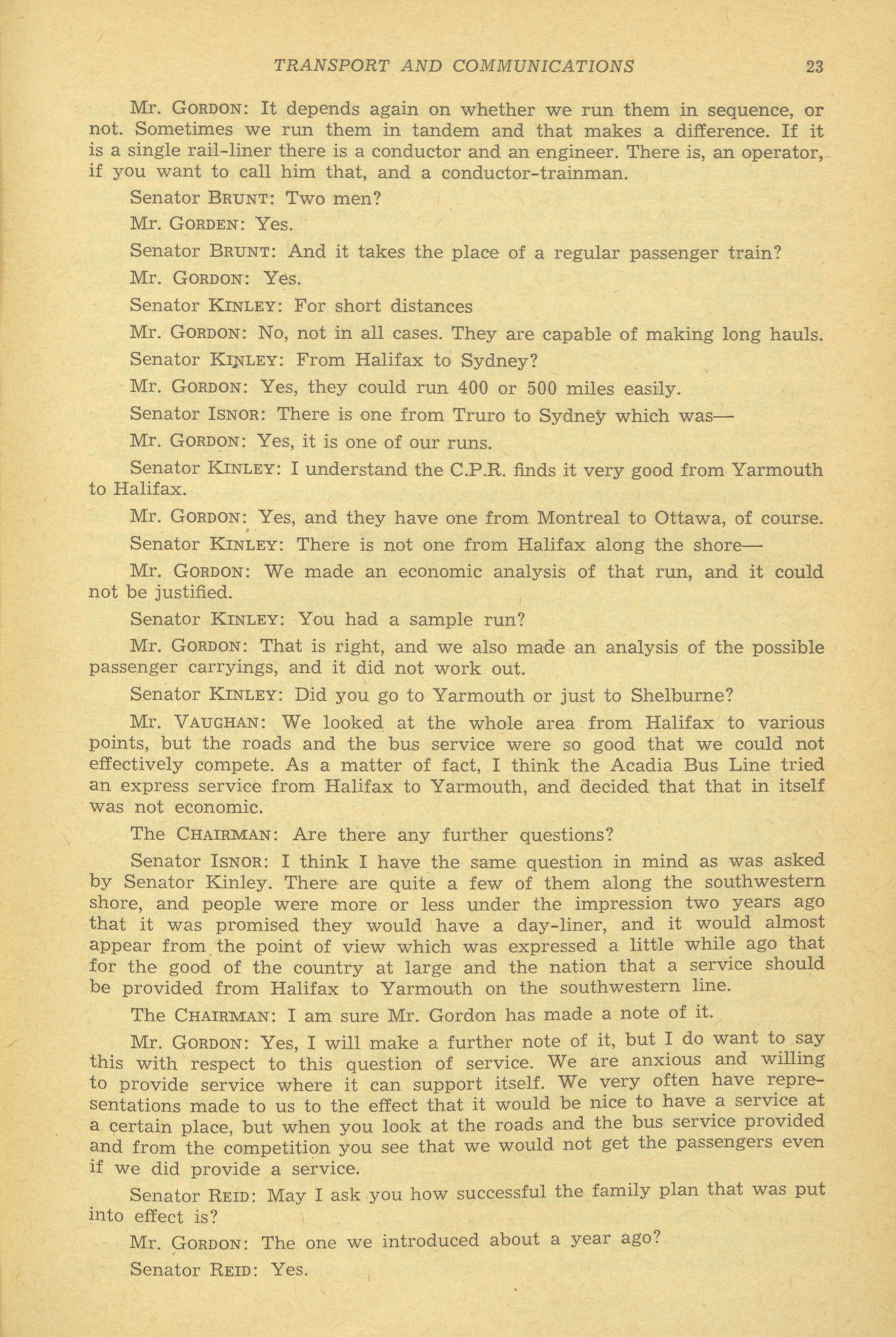 TRANSPORT AND COMMUNICATIONS 23

Mr. GORDON: It depends again on whether we run them in sequence, or not. Sometimes we run them in tandem and that makes a difference. If it is a single rail-liner there is a conductor and an engineer. There is, an operator, if you want to call him that, and a conductor-trainman.

Senator BRUNT: Two men?

Mr. GORDEN: Yes.

Senator BRUNT: And it takes the place of a regular passenger train?

Mr. GORDON: Yes.

Senator KINLEY: For short distances

Mr. GORDON: No, not in all cases. They are capable of making long hauls.

Senator KINLEY: From Halifax to Sydney?

Mr. GORDON: Yes, they could run 400 or 500 miles easily.

Senator ISNOR: There is one from Truro to Sydney which was—

Mr. GORDON: Yes, it is one of our runs.

Senator KINLEY: I understand the C.P.R. finds it very good from Yarmouth to Halifax.

Mr. GORDON: Yes, and they have one from Montreal to Ottawa, of course.

Senator KINLEY: There is not one from Halifax along the shore—

Mr. GORDON: We made an economic analysis of that run, and it could not be justified.

Senator KINLEY: You had a sample run?

Mr. GORDON: That is right, and we also made an analysis of the possible passenger carryings, and it did not work out.

Senator KINLEY: Did you go to Yarmouth or just to Shelburne?

Mr. VAUGHAN: We looked at the whole area from Halifax to various points, but the roads and the bus service were so good that we could not effectively compete. As a matter of fact, I think the Acadia Bus Line tried an express service from Halifax to Yarmouth, and decided that that in itself was not economic.

The CHAIRMAN: Are there any further questions?

Senator ISNOR: I think I have the same question in mind as was asked by Senator Kinley. There are quite a few of them along the southwestern shore, and people were more or less under the impression two years ago that it was promised they would have a day-liner, and it would almost appear from the point of view which was expressed a little while ago that for the good of the country at large and the nation that a service should be provided from Halifax to Yarmouth on the southwestern line.

The CHAIRMAN: I am sure Mr. Gordon has made a note of it.

Mr. GORDON: Yes, I will make a further note of it, but I do want to say this with respect to this question of service. We are anxious and willing to provide service where it can support itself. We very often have representations made to us to the effect that it would be nice to have a service at a certain place, but when you look at the roads and the bus service provided and from the competition you see that we would not get the passengers even if we did provide a service.

Senator REID: May I ask you how successful the family plan that was put into effect is?

Mr. GORDON: The one we introduced about a year ago?

Senator REID: Yes.